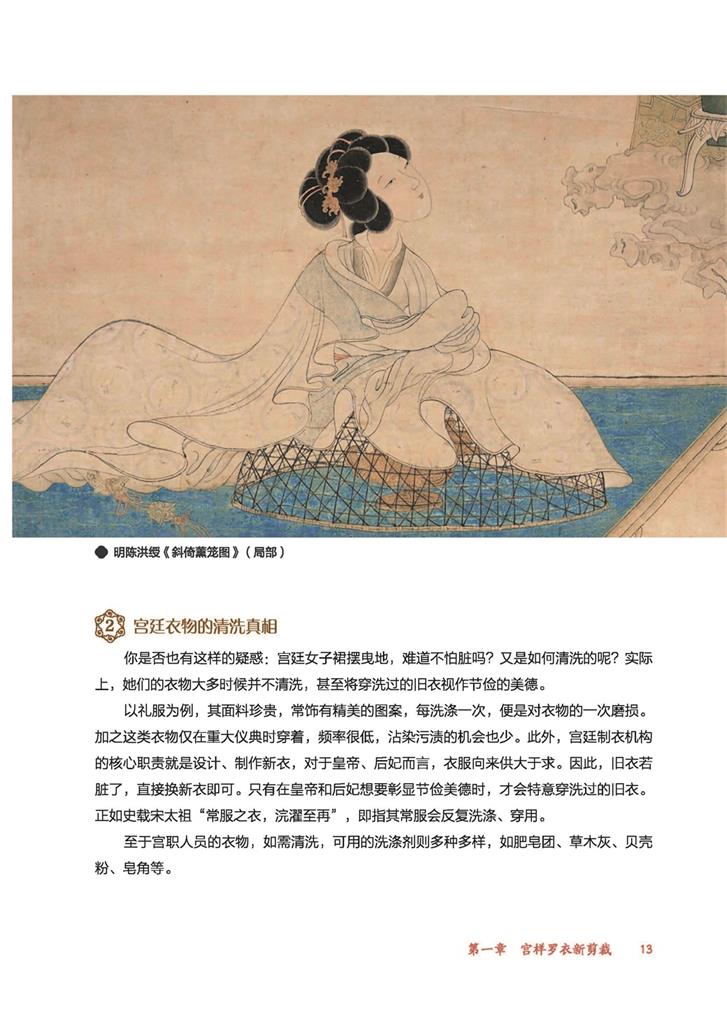 明陈洪绶《斜倚薰笼图》（局部）

2 宫廷衣物的清洗真相

你是否也有这样的疑惑：宫廷女子裙摆曳地，难道不怕脏吗？又是如何清洗的呢？实际上，她们的衣物大多时候并不清洗，甚至将穿洗过的旧衣视作节俭的美德。

以礼服为例，其面料珍贵，常饰有精美的图案，每洗涤一次，便是对衣物的一次磨损。加之这类衣物仅在重大仪典时穿着，频率很低，沾染污渍的机会也少。此外，宫廷制衣机构的核心职责就是设计、制作新衣，对于皇帝、后妃而言，衣服向来供大于求。因此，旧衣若脏了，直接换新衣即可。只有在皇帝和后妃想要彰显节俭美德时，才会特意穿洗过的旧衣。正如史载宋太祖“常服之衣，浣濯至再”，即指其常服会反复洗涤、穿用。

至于宫职人员的衣物，如需清洗，可用的洗涤剂则多种多样，如肥皂团、草木灰、贝壳粉、皂角等。

第一章 宫样罗衣新剪裁 13